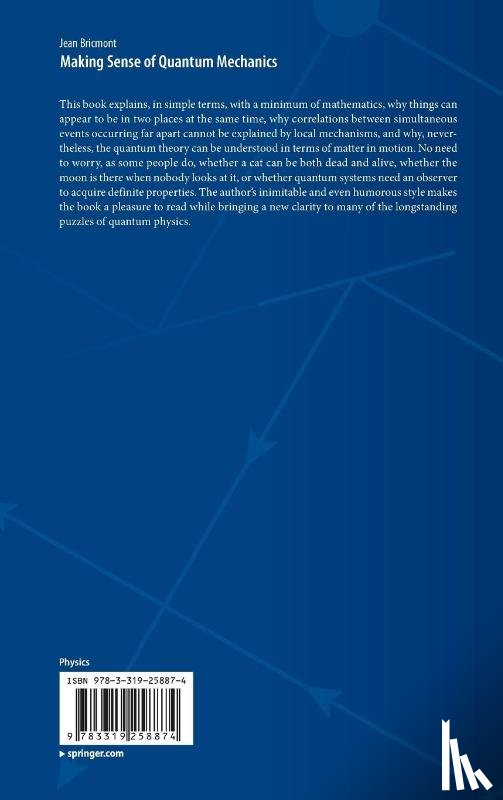 Jean Bricmont

Making Sense of Quantum Mechanics

This book explains, in simple terms, with a minimum of mathematics, why things can appear to be in two places at the same time, why correlations between simultaneous events occurring far apart cannot be explained by local mechanisms, and why, nevertheless, the quantum theory can be understood in terms of matter in motion. No need to worry, as some people do, whether a cat can be both dead and alive, whether the moon is there when nobody looks at it, or whether quantum systems need an observer to acquire definite properties. The author's inimitable and even humorous style makes the book a pleasure to read while bringing a new clarity to many of the longstanding puzzles of quantum physics.

Physics

ISBN 978-3-319-25887-4

9 783319 258874

▸ springer.com